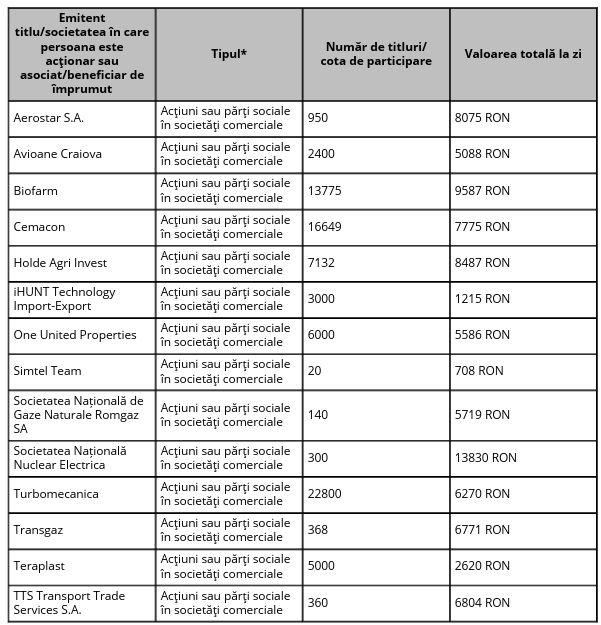 | Emitent titlu/societatea în care persoana este acţionar sau asociat/beneficiar de împrumut | Tipul* | Număr de titluri/ cota de participare | Valoarea totală la zi |
|---|---|---|---|
| Aerostar S.A. | Acţiuni sau părţi sociale în societăţi comerciale | 950 | 8075 RON |
| Avioane Craiova | Acţiuni sau părţi sociale în societăţi comerciale | 2400 | 5088 RON |
| Biofarm | Acţiuni sau părţi sociale în societăţi comerciale | 13775 | 9587 RON |
| Cemacon | Acţiuni sau părţi sociale în societăţi comerciale | 16649 | 7775 RON |
| Holde Agri Invest | Acţiuni sau părţi sociale în societăţi comerciale | 7132 | 8487 RON |
| iHUNT Technology Import-Export | Acţiuni sau părţi sociale în societăţi comerciale | 3000 | 1215 RON |
| One United Properties | Acţiuni sau părţi sociale în societăţi comerciale | 6000 | 5586 RON |
| Simtel Team | Acţiuni sau părţi sociale în societăţi comerciale | 20 | 708 RON |
| Societatea Națională de Gaze Naturale Romgaz SA | Acţiuni sau părţi sociale în societăţi comerciale | 140 | 5719 RON |
| Societatea Națională Nuclear Electrica | Acţiuni sau părţi sociale în societăţi comerciale | 300 | 13830 RON |
| Turbomecanica | Acţiuni sau părţi sociale în societăţi comerciale | 22800 | 6270 RON |
| Transgaz | Acţiuni sau părţi sociale în societăţi comerciale | 368 | 6771 RON |
| Teraplast | Acţiuni sau părţi sociale în societăţi comerciale | 5000 | 2620 RON |
| TTS Transport Trade Services S.A. | Acţiuni sau părţi sociale în societăţi comerciale | 360 | 6804 RON |